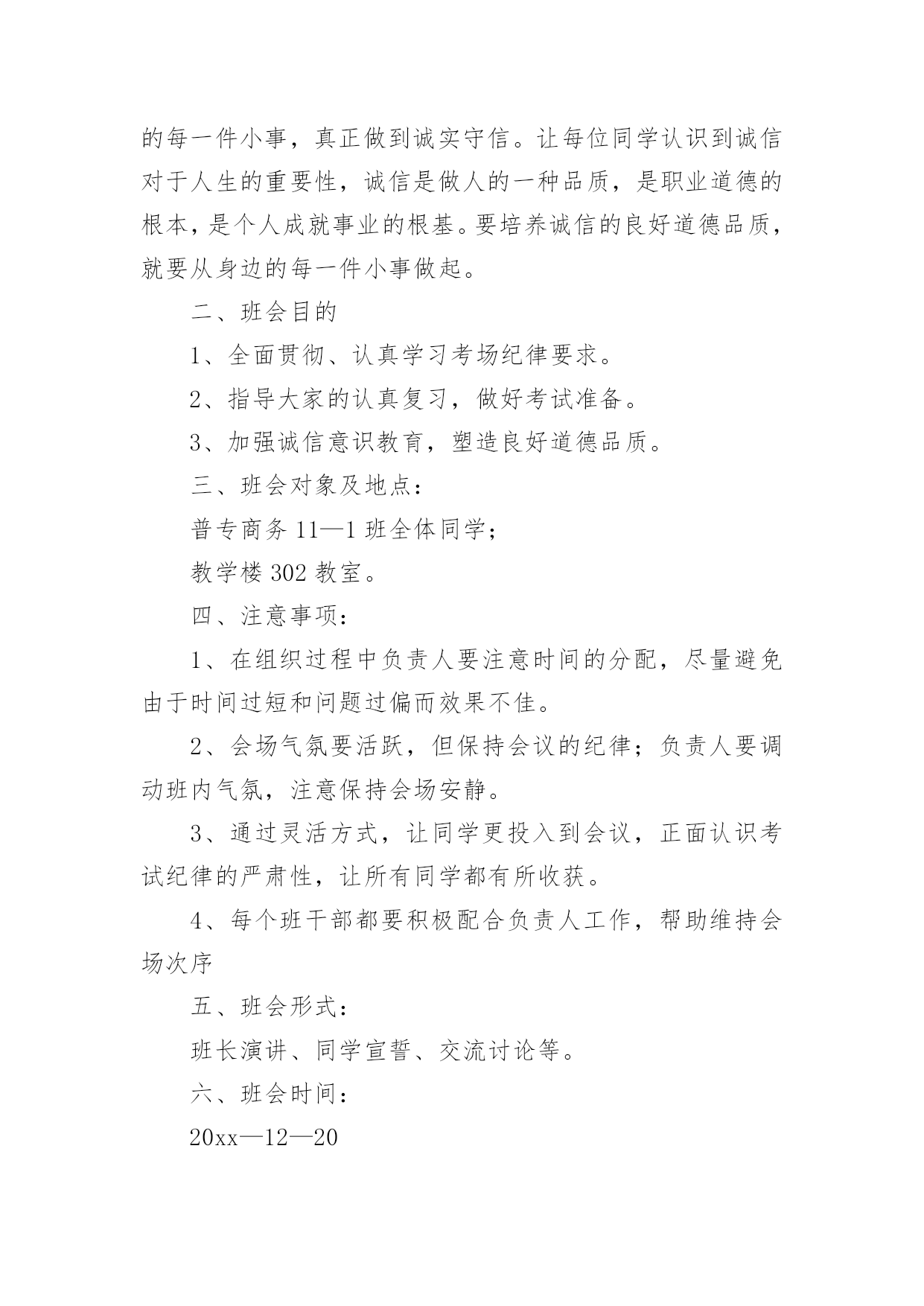 的每一件小事，真正做到诚实守信。让每位同学认识到诚信对于人生的重要性，诚信是做人的一种品质，是职业道德的根本，是个人成就事业的根基。要培养诚信的良好道德品质，就要从身边的每一件小事做起。

二、班会目的

1、全面贯彻、认真学习考场纪律要求。

2、指导大家的认真复习，做好考试准备。

3、加强诚信意识教育，塑造良好道德品质。

三、班会对象及地点：

普专商务 11—1 班全体同学；

教学楼 302 教室。

四、注意事项：

1、在组织过程中负责人要注意时间的分配，尽量避免由于时间过短和问题过偏而效果不佳。

2、会场气氛要活跃，但保持会议的纪律；负责人要调动班内气氛，注意保持会场安静。

3、通过灵活方式，让同学更投入到会议，正面认识考试纪律的严肃性，让所有同学都有所收获。

4、每个班干部都要积极配合负责人工作，帮助维持会场次序

五、班会形式：

班长演讲、同学宣誓、交流讨论等。

六、班会时间：

20xx—12—20